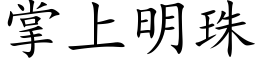 掌上明珠